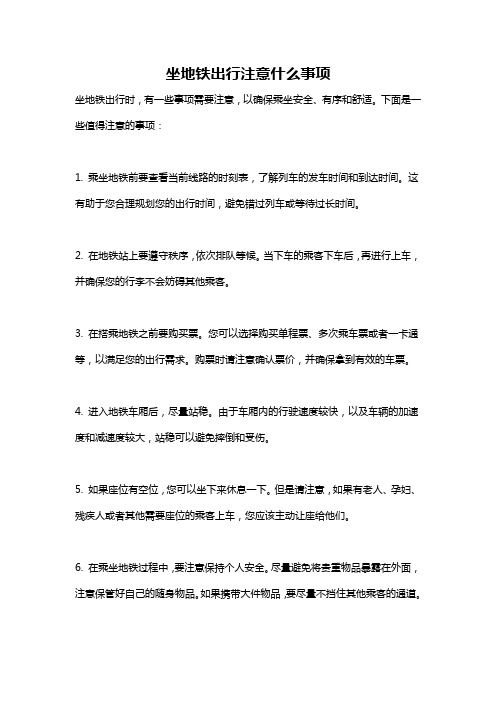 坐地铁出行注意什么事项

坐地铁出行时，有一些事项需要注意，以确保乘坐安全、有序和舒适。下面是一些值得注意的事项：

1. 乘坐地铁前要查看当前线路的时刻表，了解列车的发车时间和到达时间。这有助于您合理规划您的出行时间，避免错过列车或等待过长时间。

2. 在地铁站上要遵守秩序，依次排队等候。当下车的乘客下车后，再进行上车，并确保您的行李不会妨碍其他乘客。

3. 在搭乘地铁之前要购买票。您可以选择购买单程票、多次乘车票或者一卡通等，以满足您的出行需求。购票时请注意确认票价，并确保拿到有效的车票。

4. 进入地铁车厢后，尽量站稳。由于车厢内的行驶速度较快，以及车辆的加速度和减速度较大，站稳可以避免摔倒和受伤。

5. 如果座位有空位，您可以坐下来休息一下。但是请注意，如果有老人、孕妇、残疾人或者其他需要座位的乘客上车，您应该主动让座给他们。

6. 在乘坐地铁过程中，要注意保持个人安全。尽量避免将贵重物品暴露在外面，注意保管好自己的随身物品。如果携带大件物品，要尽量不挡住其他乘客的通道。